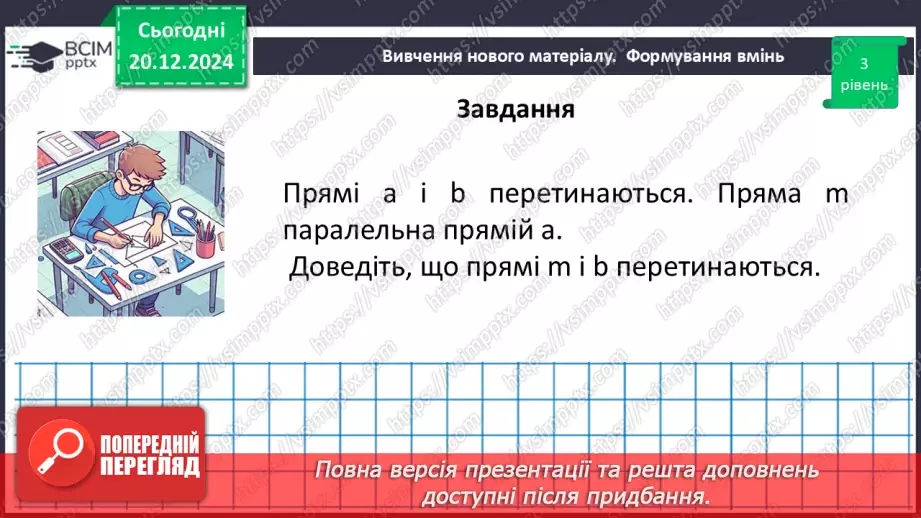 ВСІМ pptx

Сьогодні 20.12.2024

Вивчення нового матеріалу. Формування вмінь

3 рівень

Завдання

Прямі a і b перетинаються. Пряма m паралельна прямій a.

Доведіть, що прямі m і b перетинаються.

ПОПЕРЕДНІЙ ПЕРЕГЛЯД

Повна версія презентації та решта доповнень доступні після придбання.

https://vsimpptx.com